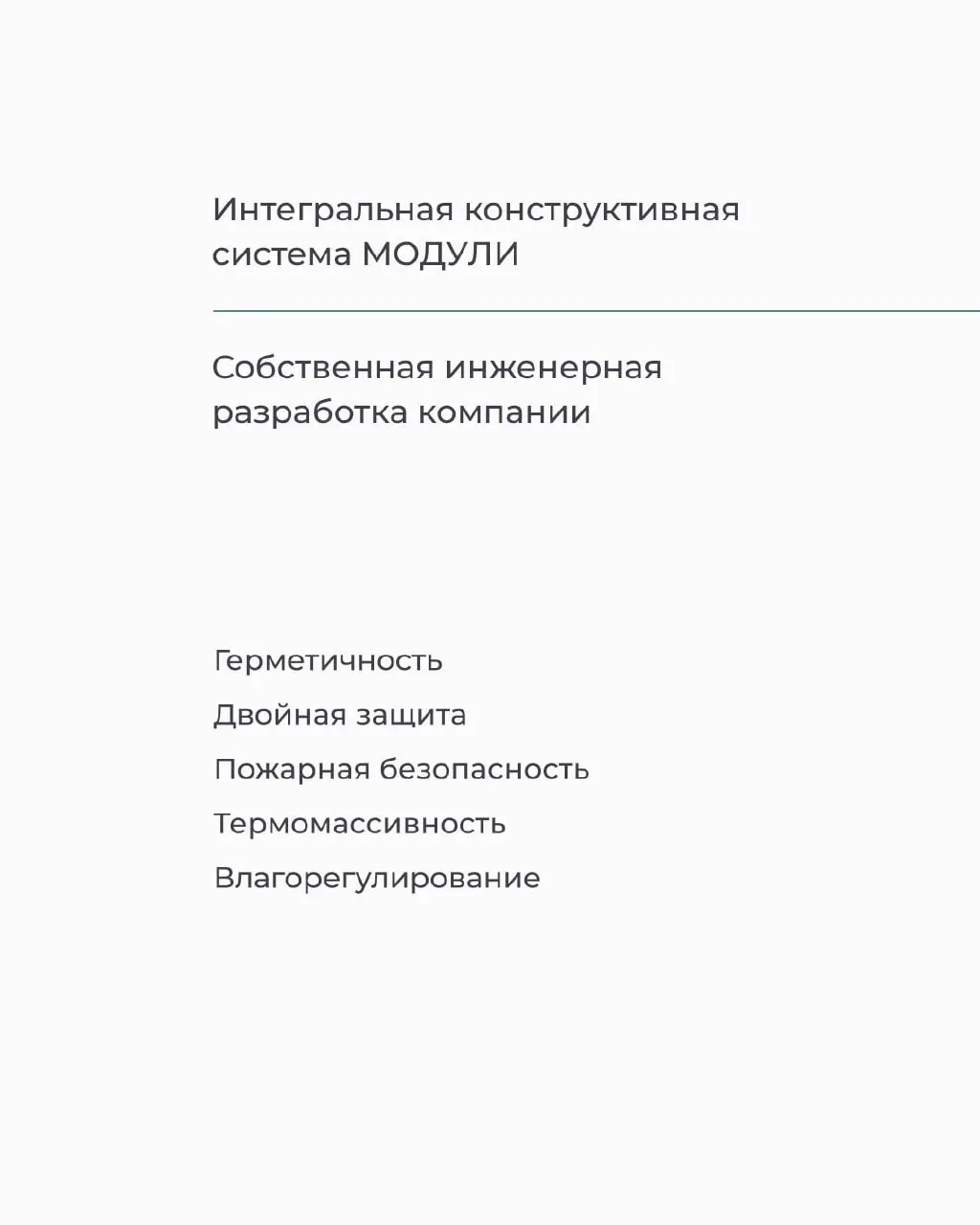 Интегральная конструктивная система МОДУЛИ

Собственная инженерная разработка компании

Герметичность

Двойная защита

Пожарная безопасность

Термомассивность

Влагорегулирование